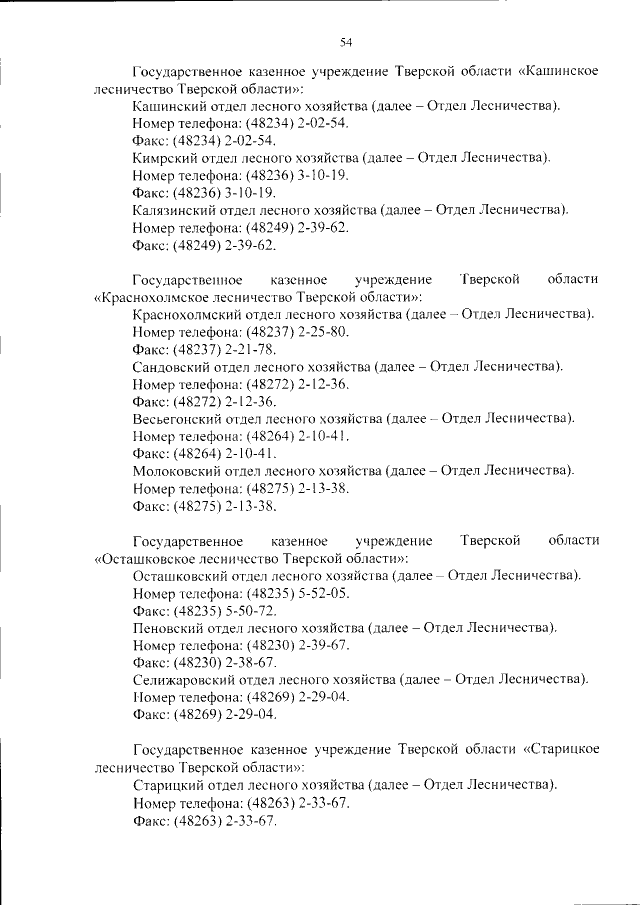 54

Государственное казенное учреждение Тверской области «Кашинское лесничество Тверской области»:
Кашинский отдел лесного хозяйства (далее – Отдел Лесничества).
Номер телефона: (48234) 2-02-54.
Факс: (48234) 2-02-54.
Кимрский отдел лесного хозяйства (далее – Отдел Лесничества).
Номер телефона: (48236) 3-10-19.
Факс: (48236) 3-10-19.
Калязинский отдел лесного хозяйства (далее – Отдел Лесничества).
Номер телефона: (48249) 2-39-62.
Факс: (48249) 2-39-62.

Государственное казенное учреждение Тверской области «Краснохолмское лесничество Тверской области»:
Краснохолмский отдел лесного хозяйства (далее – Отдел Лесничества).
Номер телефона: (48237) 2-25-80.
Факс: (48237) 2-21-78.
Сандовский отдел лесного хозяйства (далее – Отдел Лесничества).
Номер телефона: (48272) 2-12-36.
Факс: (48272) 2-12-36.
Весьегонский отдел лесного хозяйства (далее – Отдел Лесничества).
Номер телефона: (48264) 2-10-41.
Факс: (48264) 2-10-41.
Молоковский отдел лесного хозяйства (далее – Отдел Лесничества).
Номер телефона: (48275) 2-13-38.
Факс: (48275) 2-13-38.

Государственное казенное учреждение Тверской области «Осташковское лесничество Тверской области»:
Осташковский отдел лесного хозяйства (далее – Отдел Лесничества).
Номер телефона: (48235) 5-52-05.
Факс: (48235) 5-50-72.
Пеновский отдел лесного хозяйства (далее – Отдел Лесничества).
Номер телефона: (48230) 2-39-67.
Факс: (48230) 2-38-67.
Селижаровский отдел лесного хозяйства (далее – Отдел Лесничества).
Номер телефона: (48269) 2-29-04.
Факс: (48269) 2-29-04.

Государственное казенное учреждение Тверской области «Старицкое лесничество Тверской области»:
Старицкий отдел лесного хозяйства (далее – Отдел Лесничества).
Номер телефона: (48263) 2-33-67.
Факс: (48263) 2-33-67.